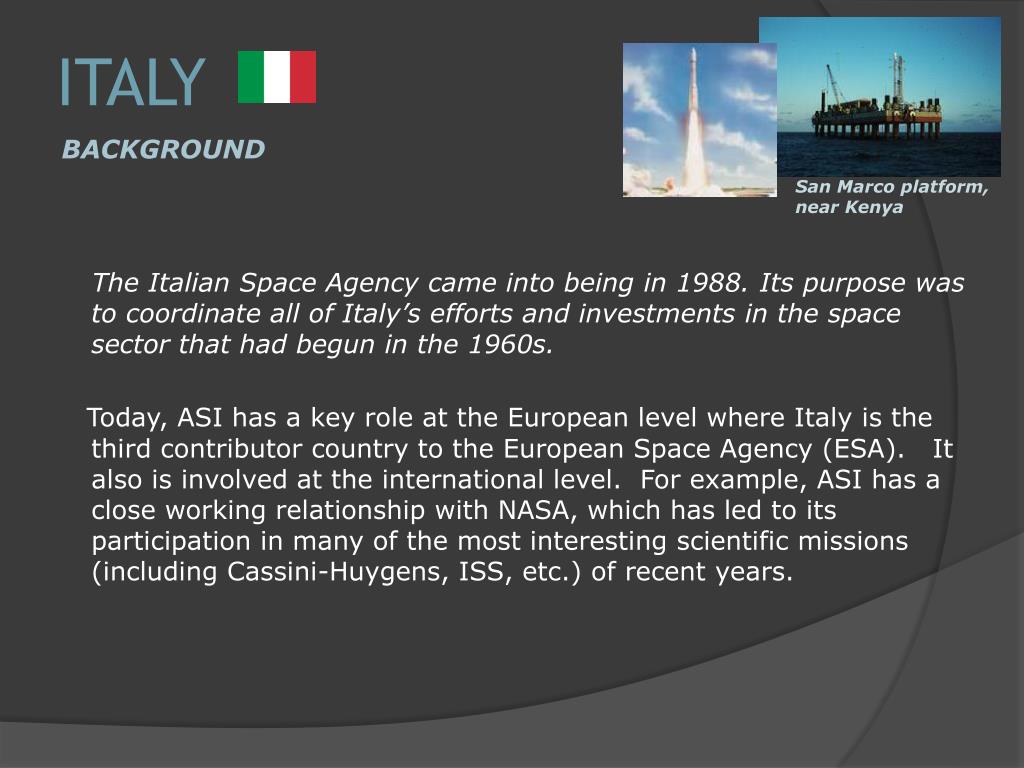 ITALY

BACKGROUND

San Marco platform, near Kenya

The Italian Space Agency came into being in 1988. Its purpose was to coordinate all of Italy's efforts and investments in the space sector that had begun in the 1960s.

Today, ASI has a key role at the European level where Italy is the third contributor country to the European Space Agency (ESA). It also is involved at the international level. For example, ASI has a close working relationship with NASA, which has led to its participation in many of the most interesting scientific missions (including Cassini-Huygens, ISS, etc.) of recent years.